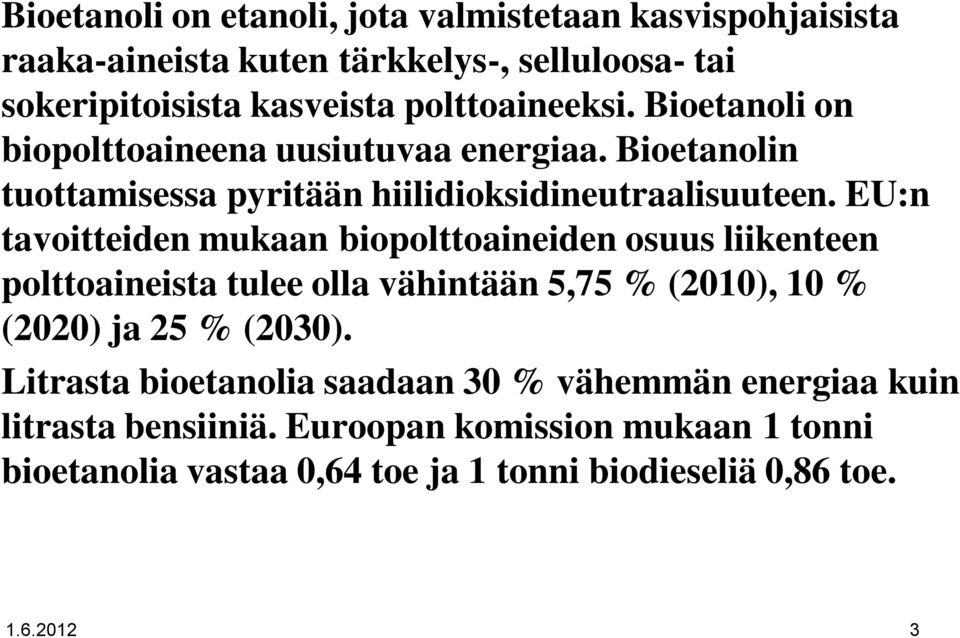 Bioetanoli on etanoli, jota valmistetaan kasvispohjaisista raaka-aineista kuten tärkkelys-, selluloosa- tai sokeripitoisista kasveista polttoaineeksi. Bioetanoli on biopolttoaineena uusiutuvaa energiaa. Bioetanolin tuottamisessa pyritään hiilidioksidineutraalisuuteen. EU:n tavoitteiden mukaan biopolttoaineiden osuus liikenteen polttoaineista tulee olla vähintään 5,75 % (2010), 10 % (2020) ja 25 % (2030).

Litrasta bioetanolia saadaan 30 % vähemmän energiaa kuin litrasta bensiiniä. Euroopan komission mukaan 1 tonni bioetanolia vastaa 0,64 toe ja 1 tonni biodieseliä 0,86 toe.

1.6.2012

3